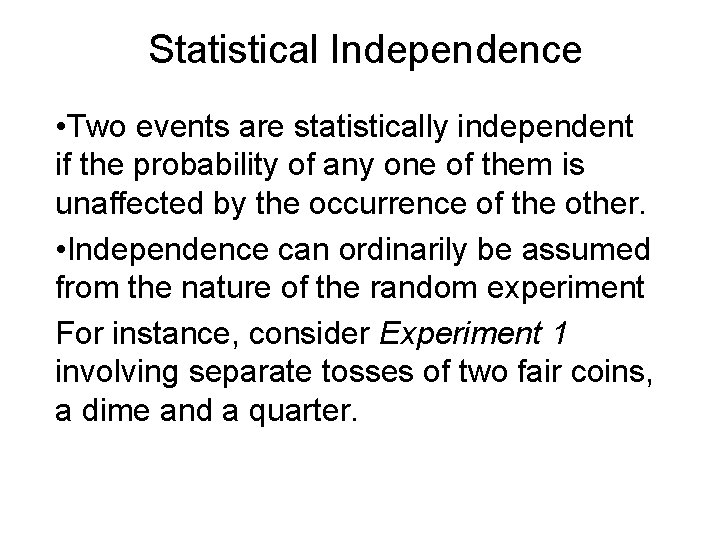 Statistical Independence

•Two events are statistically independent if the probability of any one of them is unaffected by the occurrence of the other.

•Independence can ordinarily be assumed from the nature of the random experiment

For instance, consider Experiment 1 involving separate tosses of two fair coins, a dime and a quarter.